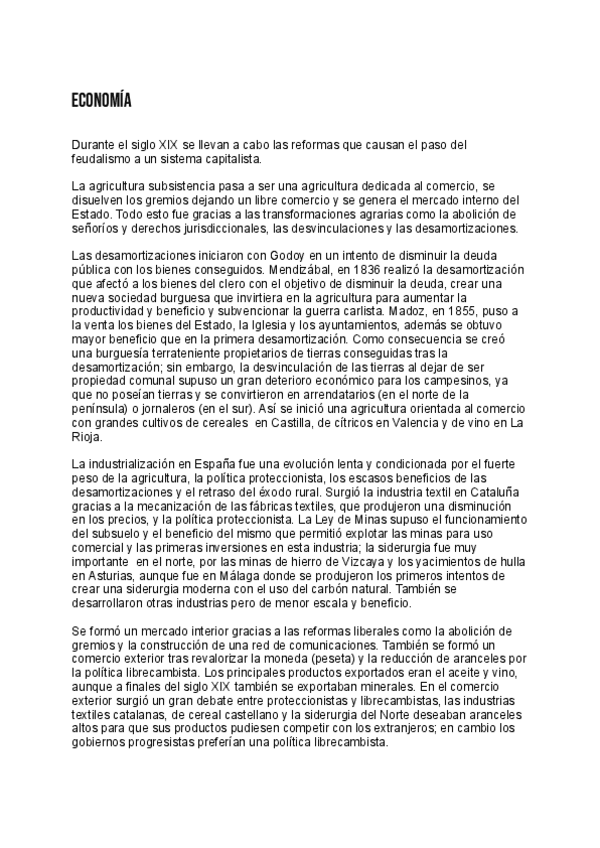 ECONOMÍA

Durante el siglo XIX se llevan a cabo las reformas que causan el paso del feudalismo a un sistema capitalista.

La agricultura subsistencia pasa a ser una agricultura dedicada al comercio, se disuelven los gremios dejando un libre comercio y se genera el mercado interno del Estado. Todo esto fue gracias a las transformaciones agrarias como la abolición de señoríos y derechos jurisdiccionales, las desvinculaciones y las desamortizaciones.

Las desamortizaciones iniciaron con Godoy en un intento de disminuir la deuda pública con los bienes conseguidos. Mendizábal, en 1836 realizó la desamortización que afectó a los bienes del clero con el objetivo de disminuir la deuda, crear una nueva sociedad burguesa que invirtiera en la agricultura para aumentar la productividad y beneficio y subvencionar la guerra carlista. Madoz, en 1855, puso a la venta los bienes del Estado, la Iglesia y los ayuntamientos, además se obtuvo mayor beneficio que en la primera desamortización. Como consecuencia se creó una burguesía terrateniente propietarios de tierras conseguidas tras la desamortización; sin embargo, la desvinculación de las tierras al dejar de ser propiedad comunal supuso un gran deterioro económico para los campesinos, ya que no poseían tierras y se convirtieron en arrendatarios (en el norte de la península) o jornaleros (en el sur). Así se inició una agricultura orientada al comercio con grandes cultivos de cereales en Castilla, de cítricos en Valencia y de vino en La Rioja.

La industrialización en España fue una evolución lenta y condicionada por el fuerte peso de la agricultura, la política proteccionista, los escasos beneficios de las desamortizaciones y el retraso del éxodo rural. Surgió la industria textil en Cataluña gracias a la mecanización de las fábricas textiles, que produjeron una disminución en los precios, y la política proteccionista. La Ley de Minas supuso el funcionamiento del subsuelo y el beneficio del mismo que permitió explotar las minas para uso comercial y las primeras inversiones en esta industria; la siderurgia fue muy importante en el norte, por las minas de hierro de Vizcaya y los yacimientos de hulla en Asturias, aunque fue en Málaga donde se produjeron los primeros intentos de crear una siderurgia moderna con el uso del carbón natural. También se desarrollaron otras industrias pero de menor escala y beneficio.

Se formó un mercado interior gracias a las reformas liberales como la abolición de gremios y la construcción de una red de comunicaciones. También se formó un comercio exterior tras revalorizar la moneda (peseta) y la reducción de aranceles por la política librecambista. Los principales productos exportados eran el aceite y vino, aunque a finales del siglo XIX también se exportaban minerales. En el comercio exterior surgió un gran debate entre proteccionistas y librecambistas, las industrias textiles catalanas, de cereal castellano y la siderurgia del Norte deseaban aranceles altos para que sus productos pudiesen competir con los extranjeros; en cambio los gobiernos progresistas preferían una política librecambista.